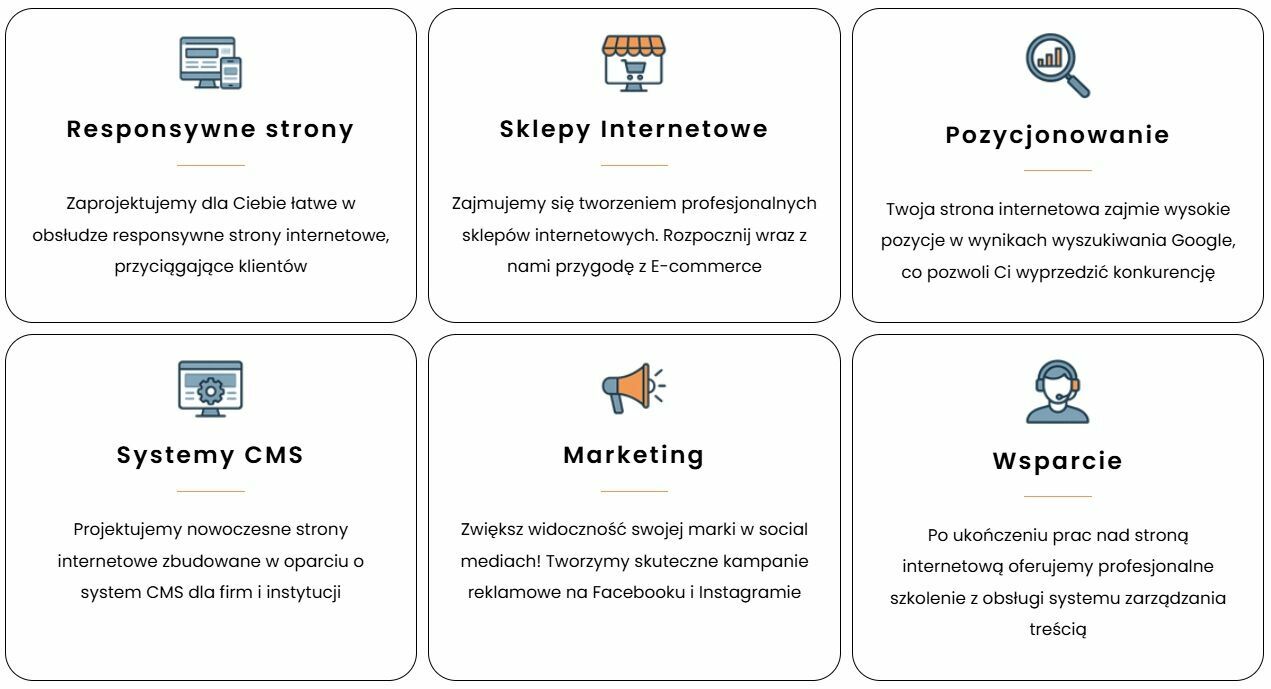 Responsywne strony

Zaprojektujemy dla Ciebie łatwe w obsłudze responsywne strony internetowe, przyciągające klientów

Sklepy Internetowe

Zajmujemy się tworzeniem profesjonalnych sklepów internetowych. Rozpocznij wraz z nami przygodę z E-commerce

Pozycjonowanie

Twoja strona internetowa zajmie wysokie pozycje w wynikach wyszukiwania Google, co pozwoli Ci wyprzedzić konkurencję

Systemy CMS

Projektujemy nowoczesne strony internetowe zbudowane w oparciu o system CMS dla firm i instytucji

Marketing

Zwiększ widoczność swojej marki w social mediach! Tworzymy skuteczne kampanie reklamowe na Facebooku i Instagramie

Wsparcie

Po ukończeniu prac nad stroną internetową oferujemy profesjonalne szkolenie z obsługi systemu zarządzania treścią